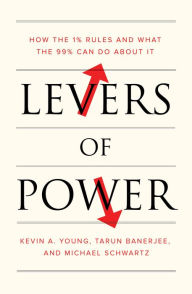 HOW THE 1% RULES AND WHAT THE 99% CAN DO ABOUT IT

LEVERS

OF

POWER

KEVIN A. YOUNG, TARUN BANERJEE, AND MICHAEL SCHWARTZ